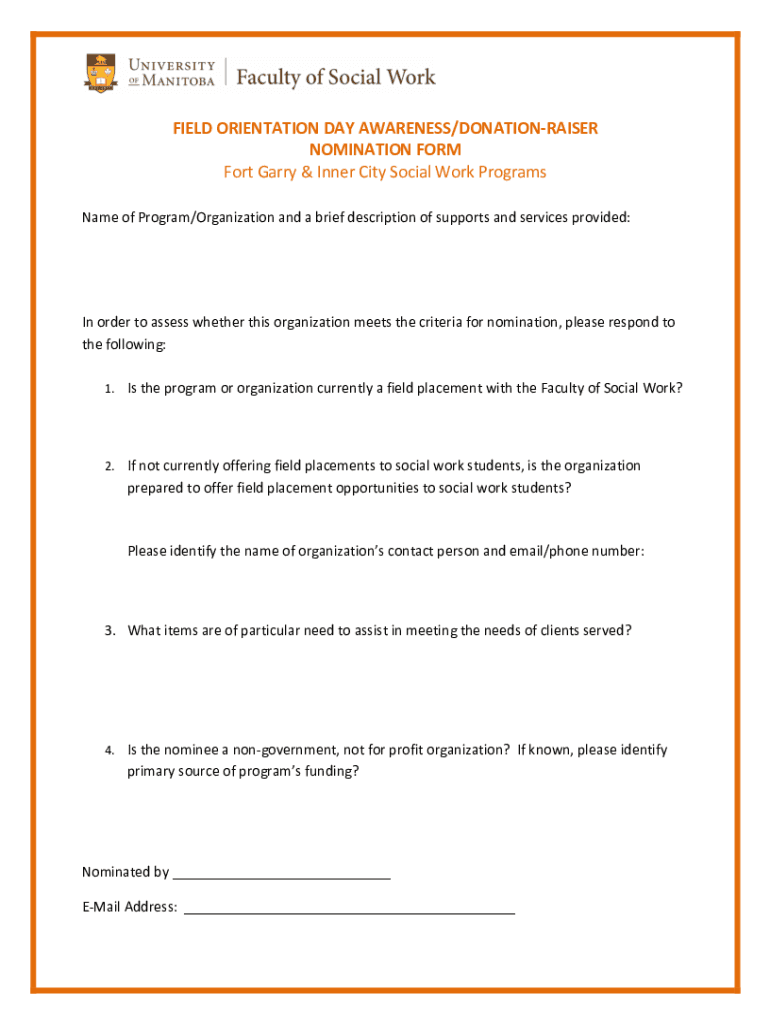 UNIVERSITY OF MANITOBA | Faculty of Social Work

FIELD ORIENTATION DAY AWARENESS/DONATION-RAISER
NOMINATION FORM
Fort Garry & Inner City Social Work Programs

Name of Program/Organization and a brief description of supports and services provided:

In order to assess whether this organization meets the criteria for nomination, please respond to the following:

1. Is the program or organization currently a field placement with the Faculty of Social Work?

2. If not currently offering field placements to social work students, is the organization prepared to offer field placement opportunities to social work students?

Please identify the name of organization's contact person and email/phone number:

3. What items are of particular need to assist in meeting the needs of clients served?

4. Is the nominee a non-government, not for profit organization? If known, please identify primary source of program's funding?

Nominated by ____________________________

E-Mail Address: ___________________________________________